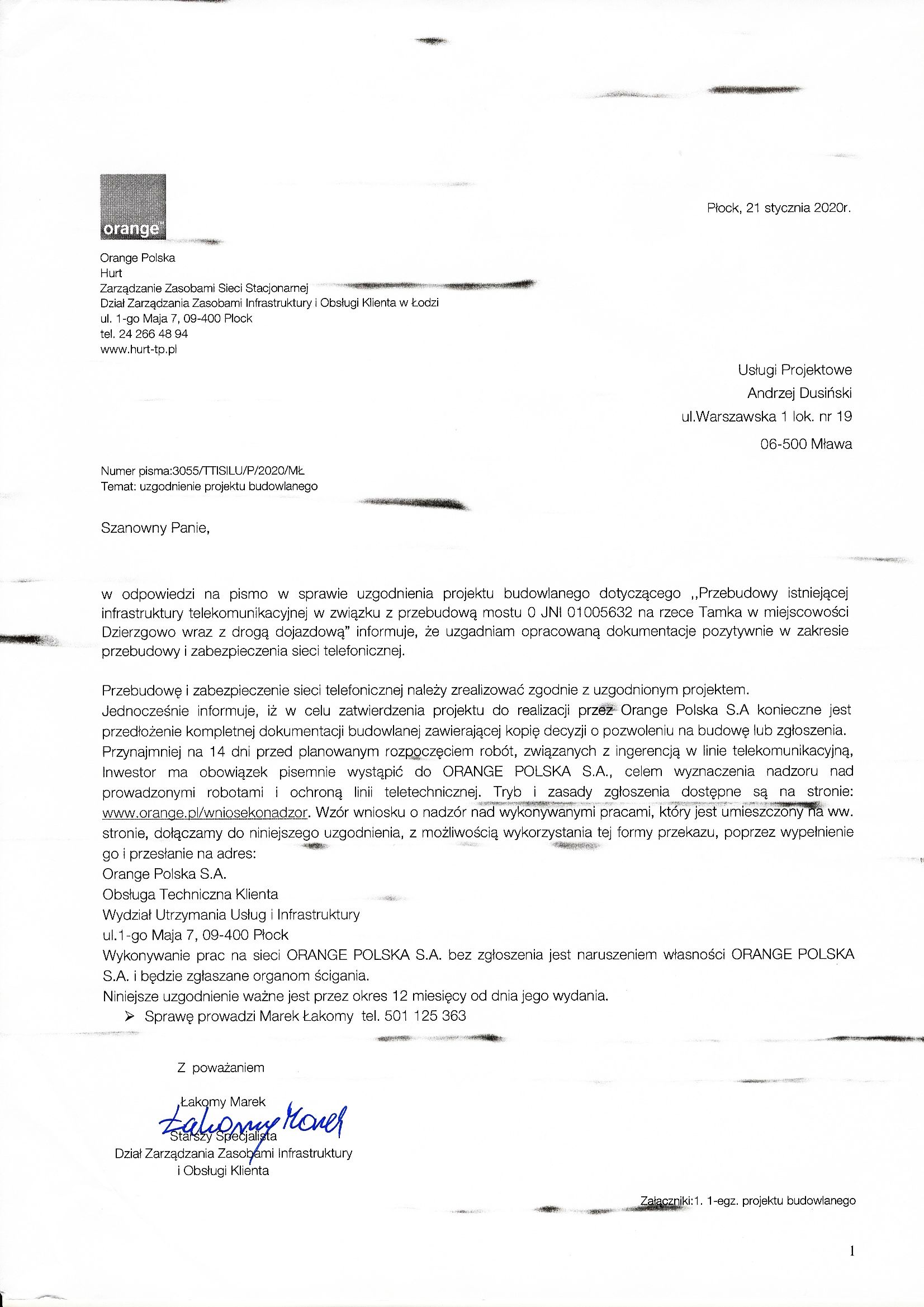 orange

Płock, 21 stycznia 2020r.

Orange Polska
Hurt
Zarządzanie Zasobami Sieci Stacjonarnej
Dział Zarządzania Zasobami Infrastruktury i Obsługi Klienta w Łodzi
ul. 1-go Maja 7, 09-400 Płock
tel. 24 266 48 94
www.hurt-tp.pl

Usługi Projektowe
Andrzej Dusiński
ul.Warszawska 1 lok. nr 19
06-500 Mława

Numer pisma:3055/TTISILU/P/2020/MŁ
Temat: uzgodnienie projektu budowlanego

Szanowny Panie,

w odpowiedzi na pismo w sprawie uzgodnienia projektu budowlanego dotyczącego ,,Przebudowy istniejącej infrastruktury telekomunikacyjnej w związku z przebudową mostu 0 JNI 01005632 na rzece Tamka w miejscowości Dzierzgowo wraz z drogą dojazdową" informuje, że uzgadniam opracowaną dokumentacje pozytywnie w zakresie przebudowy i zabezpieczenia sieci telefonicznej.

Przebudowę i zabezpieczenie sieci telefonicznej należy zrealizować zgodnie z uzgodnionym projektem.
Jednocześnie informuje, iż w celu zatwierdzenia projektu do realizacji przez Orange Polska S.A konieczne jest przedłożenie kompletnej dokumentacji budowlanej zawierającej kopię decyzji o pozwoleniu na budowę lub zgłoszenia.
Przynajmniej na 14 dni przed planowanym rozpoczęciem robót, związanych z ingerencją w linie telekomunikacyjną, Inwestor ma obowiązek pisemnie wystąpić do ORANGE POLSKA S.A., celem wyznaczenia nadzoru nad prowadzonymi robotami i ochroną linii teletechnicznej. Tryb i zasady zgłoszenia dostępne są na stronie: www.orange.pl/wniosekonadzor. Wzór wniosku o nadzór nad wykonywanymi pracami, który jest umieszczony na ww. stronie, dołączamy do niniejszego uzgodnienia, z możliwością wykorzystania tej formy przekazu, poprzez wypełnienie go i przesłanie na adres:
Orange Polska S.A.
Obsługa Techniczna Klienta
Wydział Utrzymania Usług i Infrastruktury
ul.1-go Maja 7, 09-400 Płock
Wykonywanie prac na sieci ORANGE POLSKA S.A. bez zgłoszenia jest naruszeniem własności ORANGE POLSKA S.A. i będzie zgłaszane organom ścigania.
Niniejsze uzgodnienie ważne jest przez okres 12 miesięcy od dnia jego wydania.
➢ Sprawę prowadzi Marek Łakomy tel. 501 125 363

Z poważaniem

Łakomy Marek
Łakomy Marek
Starszy Specjalista
Dział Zarządzania Zasobami Infrastruktury
i Obsługi Klienta

Załączniki:1. 1-egz. projektu budowlanego

1